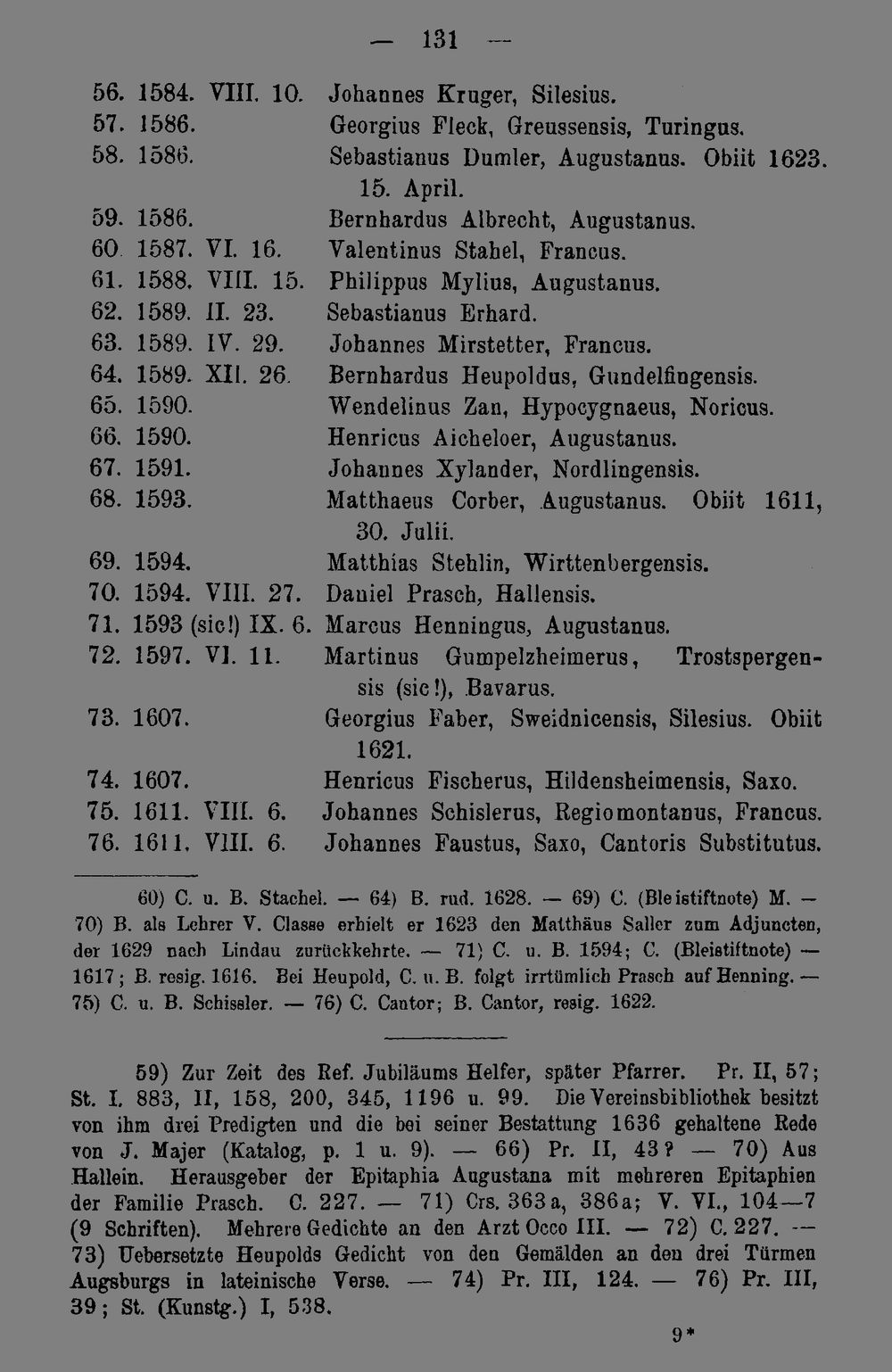 — 131 —

56. 1584. VIII. 10. Johannes Kruger, Silesius.
57. 1586. Georgius Fleck, Greussensis, Turingus.
58. 1586. Sebastianus Dumler, Augustanus. Obiit 1623. 15. April.
59. 1586. Bernhardus Albrecht, Augustanus.
60. 1587. VI. 16. Valentinus Stahel, Francus.
61. 1588. VIII. 15. Philippus Mylius, Augustanus.
62. 1589. II. 23. Sebastianus Erhard.
63. 1589. IV. 29. Johannes Mirstetter, Francus.
64. 1589. XII. 26. Bernhardus Heupoldus, Gundelfingensis.
65. 1590. Wendelinus Zan, Hypocygnaeus, Noricus.
66. 1590. Henricus Aicheloer, Augustanus.
67. 1591. Johannes Xylander, Nordlingensis.
68. 1593. Matthaeus Corber, Augustanus. Obiit 1611, 30. Julii.
69. 1594. Matthias Stehlin, Wirttenbergensis.
70. 1594. VIII. 27. Daniel Prasch, Hallensis.
71. 1593 (sic!) IX. 6. Marcus Henningus, Augustanus.
72. 1597. VI. 11. Martinus Gumpelzheimerus, Trostspergensis (sic!), Bavarus.
73. 1607. Georgius Faber, Sweidnicensis, Silesius. Obiit 1621.
74. 1607. Henricus Fischerus, Hildensheimensis, Saxo.
75. 1611. VIII. 6. Johannes Schislerus, Regiomontanus, Francus.
76. 1611. VIII. 6. Johannes Faustus, Saxo, Cantoris Substitutus.

60) C. u. B. Stachel. — 64) B. rud. 1628. — 69) C. (Bleistiftnote) M. — 70) B. als Lehrer V. Classe erhielt er 1623 den Matthäus Saller zum Adjuncten, der 1629 nach Lindau zurückkehrte. — 71) C. u. B. 1594; C. (Bleistiftnote) — 1617; B. resig. 1616. Bei Heupold, C. u. B. folgt irrtümlich Prasch auf Henning. — 75) C. u. B. Schissler. — 76) C. Cantor; B. Cantor, resig. 1622.

59) Zur Zeit des Ref. Jubiläums Helfer, später Pfarrer. Pr. II, 57; St. I. 883, II, 158, 200, 345, 1196 u. 99. Die Vereinsbibliothek besitzt von ihm drei Predigten und die bei seiner Bestattung 1636 gehaltene Rede von J. Majer (Katalog, p. 1 u. 9). — 66) Pr. II, 43? — 70) Aus Hallein. Herausgeber der Epitaphia Augustana mit mehreren Epitaphien der Familie Prasch. C. 227. — 71) Crs. 363a, 386a; V. VI., 104—7 (9 Schriften). Mehrere Gedichte an den Arzt Occo III. — 72) C. 227. — 73) Uebersetzte Heupolds Gedicht von den Gemälden an den drei Türmen Augsburgs in lateinische Verse. — 74) Pr. III, 124. — 76) Pr. III, 39; St. (Kunstg.) I, 538.

9*